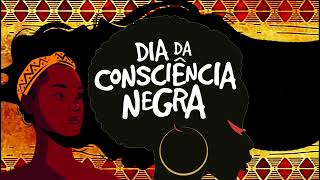 DIA DA
CONSCIÊNCIA
NEGRA